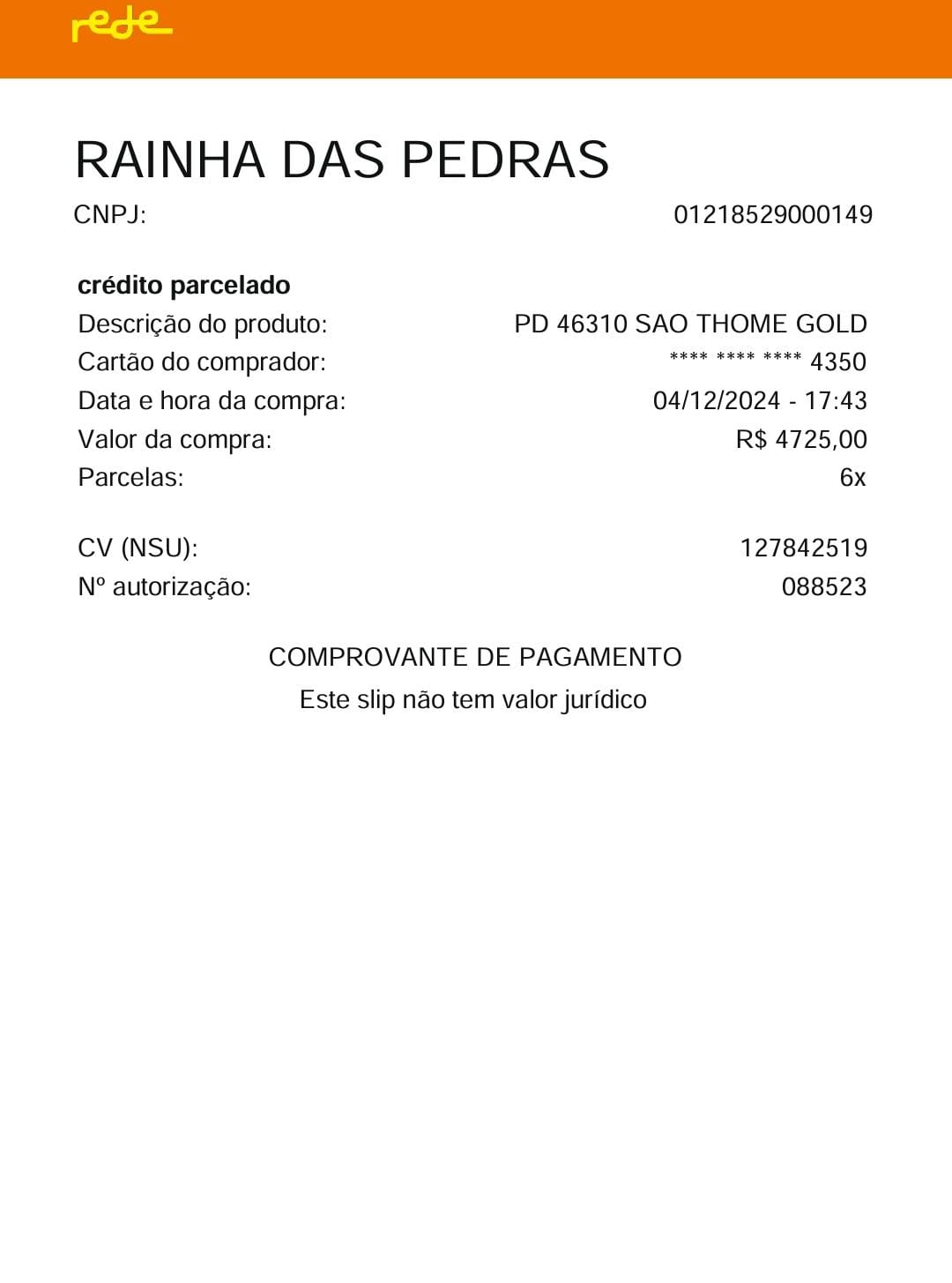 rede

RAINHA DAS PEDRAS

CNPJ: 01218529000149

crédito parcelado

Descrição do produto: PD 46310 SAO THOME GOLD

Cartão do comprador: **** **** **** 4350

Data e hora da compra: 04/12/2024 - 17:43

Valor da compra: R$ 4725,00

Parcelas: 6x

CV (NSU): 127842519

Nº autorização: 088523

COMPROVANTE DE PAGAMENTO

Este slip não tem valor jurídico